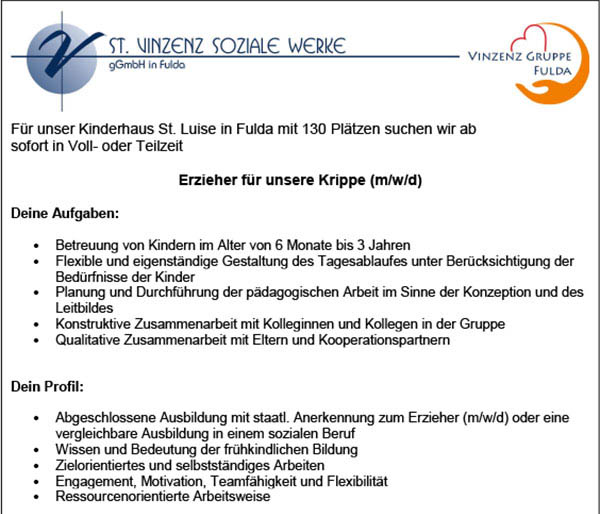 V
ST. VINZENZ SOZIALE WERKE
gGmbH in Fulda

VINZENZ GRUPPE
FULDA

Für unser Kinderhaus St. Luise in Fulda mit 130 Plätzen suchen wir ab sofort in Voll- oder Teilzeit

Erzieher für unsere Krippe (m/w/d)

Deine Aufgaben:

- Betreuung von Kindern im Alter von 6 Monate bis 3 Jahren
- Flexible und eigenständige Gestaltung des Tagesablaufes unter Berücksichtigung der Bedürfnisse der Kinder
- Planung und Durchführung der pädagogischen Arbeit im Sinne der Konzeption und des Leitbildes
- Konstruktive Zusammenarbeit mit Kolleginnen und Kollegen in der Gruppe
- Qualitative Zusammenarbeit mit Eltern und Kooperationspartnern

Dein Profil:

- Abgeschlossene Ausbildung mit staatl. Anerkennung zum Erzieher (m/w/d) oder eine vergleichbare Ausbildung in einem sozialen Beruf
- Wissen und Bedeutung der frühkindlichen Bildung
- Zielorientiertes und selbstständiges Arbeiten
- Engagement, Motivation, Teamfähigkeit und Flexibilität
- Ressourcenorientierte Arbeitsweise